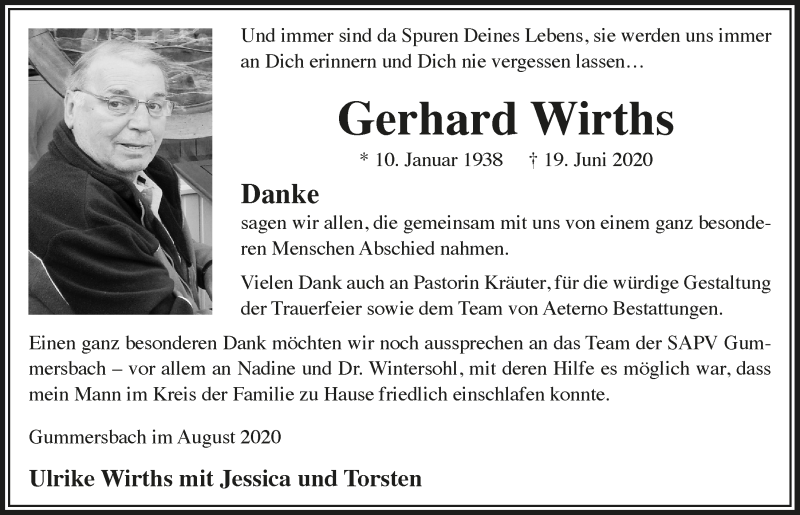 Und immer sind da Spuren Deines Lebens, sie werden uns immer an Dich erinnern und Dich nie vergessen lassen…

Gerhard Wirths

* 10. Januar 1938 † 19. Juni 2020

Danke

sagen wir allen, die gemeinsam mit uns von einem ganz besonderen Menschen Abschied nahmen.

Vielen Dank auch an Pastorin Kräuter, für die würdige Gestaltung der Trauerfeier sowie dem Team von Aeterno Bestattungen.

Einen ganz besonderen Dank möchten wir noch aussprechen an das Team der SAPV Gummersbach – vor allem an Nadine und Dr. Wintersohl, mit deren Hilfe es möglich war, dass mein Mann im Kreis der Familie zu Hause friedlich einschlafen konnte.

Gummersbach im August 2020

Ulrike Wirths mit Jessica und Torsten